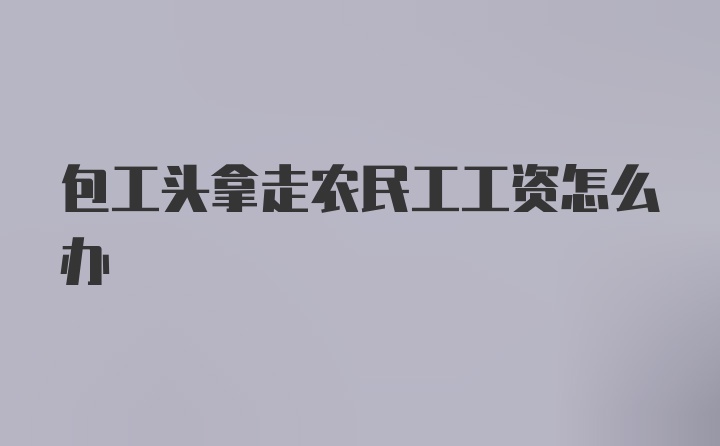 包工头拿走农民工工资怎么办